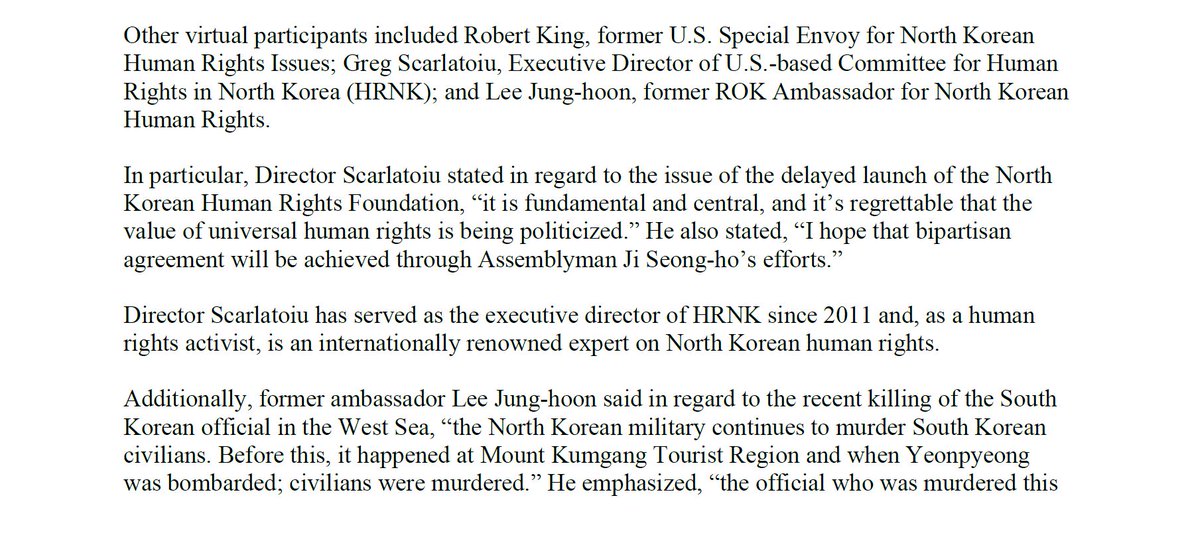 Other virtual participants included Robert King, former U.S. Special Envoy for North Korean Human Rights Issues; Greg Scarlatoiu, Executive Director of U.S.-based Committee for Human Rights in North Korea (HRNK); and Lee Jung-hoon, former ROK Ambassador for North Korean Human Rights.

In particular, Director Scarlatoiu stated in regard to the issue of the delayed launch of the North Korean Human Rights Foundation, “it is fundamental and central, and it’s regrettable that the value of universal human rights is being politicized.” He also stated, “I hope that bipartisan agreement will be achieved through Assemblyman Ji Seong-ho’s efforts.”

Director Scarlatoiu has served as the executive director of HRNK since 2011 and, as a human rights activist, is an internationally renowned expert on North Korean human rights.

Additionally, former ambassador Lee Jung-hoon said in regard to the recent killing of the South Korean official in the West Sea, “the North Korean military continues to murder South Korean civilians. Before this, it happened at Mount Kumgang Tourist Region and when Yeonpyeong was bombarded; civilians were murdered.” He emphasized, “the official who was murdered this